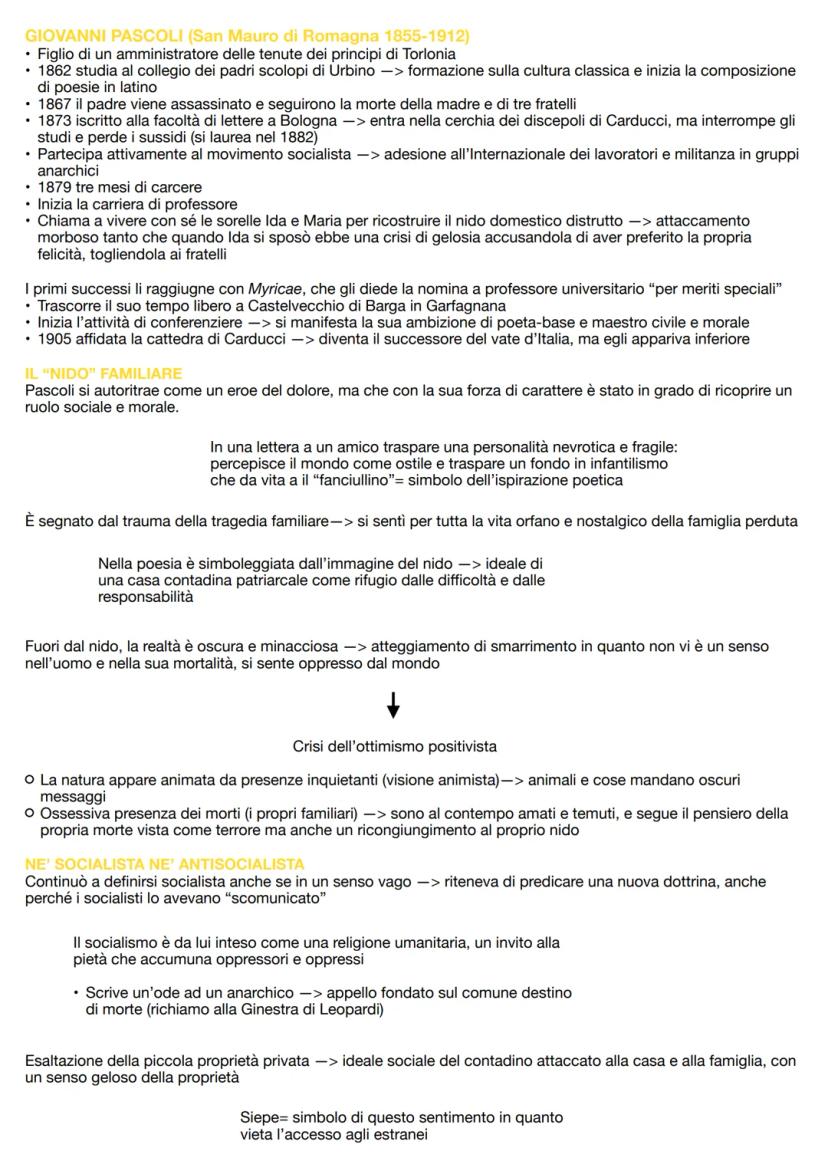 GIOVANNI PASCOLI (San Mauro di Romagna 1855-1912)
• Figlio di un amministratore delle tenute dei principi di Torlonia
• 1862 studia al collegio dei padri scolopi di Urbino —> formazione sulla cultura classica e inizia la composizione di poesie in latino
• 1867 il padre viene assassinato e seguirono la morte della madre e di tre fratelli
• 1873 iscritto alla facoltà di lettere a Bologna —> entra nella cerchia dei discepoli di Carducci, ma interrompe gli studi e perde i sussidi (si laurea nel 1882)
• Partecipa attivamente al movimento socialista —> adesione all'Internazionale dei lavoratori e militanza in gruppi anarchici
• 1879 tre mesi di carcere
• Inizia la carriera di professore
• Chiama a vivere con sé le sorelle Ida e Maria per ricostruire il nido domestico distrutto —> attaccamento morboso tanto che quando Ida si sposò ebbe una crisi di gelosia accusandola di aver preferito la propria felicità, togliendola ai fratelli

I primi successi li raggiugne con Myricae, che gli diede la nomina a professore universitario "per meriti speciali"
• Trascorre il suo tempo libero a Castelvecchio di Barga in Garfagnana
• Inizia l'attività di conferenziere —> si manifesta la sua ambizione di poeta-base e maestro civile e morale
• 1905 affidata la cattedra di Carducci —> diventa il successore del vate d'Italia, ma egli appariva inferiore

IL "NIDO" FAMILIARE
Pascoli si autoritrae come un eroe del dolore, ma che con la sua forza di carattere è stato in grado di ricoprire un ruolo sociale e morale.

In una lettera a un amico traspare una personalità nevrotica e fragile: percepisce il mondo come ostile e traspare un fondo in infantilismo che da vita a il "fanciullino"= simbolo dell'ispirazione poetica

È segnato dal trauma della tragedia familiare—> si sentì per tutta la vita orfano e nostalgico della famiglia perduta

Nella poesia è simboleggiata dall'immagine del nido —> ideale di una casa contadina patriarcale come rifugio dalle difficoltà e dalle responsabilità

Fuori dal nido, la realtà è oscura e minacciosa —> atteggiamento di smarrimento in quanto non vi è un senso nell'uomo e nella sua mortalità, si sente oppresso dal mondo

Crisi dell'ottimismo positivista

○ La natura appare animata da presenze inquietanti (visione animista)—> animali e cose mandano oscuri messaggi
○ Ossessiva presenza dei morti (i propri familiari) —> sono al contempo amati e temuti, e segue il pensiero della propria morte vista come terrore ma anche un ricongiungimento al proprio nido

NE' SOCIALISTA NE' ANTISOCIALISTA
Continuò a definirsi socialista anche se in un senso vago —> riteneva di predicare una nuova dottrina, anche perché i socialisti lo avevano "scomunicato"

Il socialismo è da lui inteso come una religione umanitaria, un invito alla pietà che accumuna oppressori e oppressi

• Scrive un'ode ad un anarchico —> appello fondato sul comune destino di morte (richiamo alla Ginestra di Leopardi)

Esaltazione della piccola proprietà privata —> ideale sociale del contadino attaccato alla casa e alla famiglia, con un senso geloso della proprietà

Siepe= simbolo di questo sentimento in quanto vieta l'accesso agli estranei